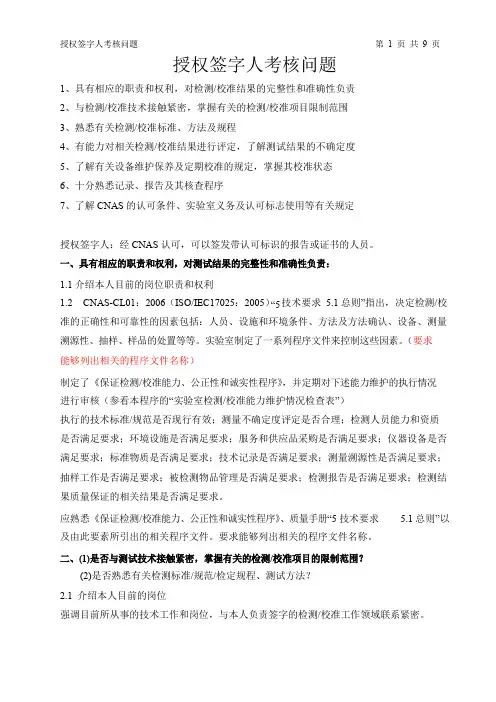 授权签字人考核问题

第 1 页 共 9 页

授权签字人考核问题

1、具有相应的职责和权利，对检测/校准结果的完整性和准确性负责

2、与检测/校准技术接触紧密，掌握有关的检测/校准项目限制范围

3、熟悉有关检测/校准标准、方法及规程

4、有能力对相关检测/校准结果进行评定，了解测试结果的不确定度

5、了解有关设备维护保养及定期校准的规定，掌握其校准状态

6、十分熟悉记录、报告及其核查程序

7、了解 CNAS 的认可条件、实验室义务及认可标志使用等有关规定

授权签字人：经 CNAS 认可，可以签发带认可标识的报告或证书的人员。

一、具有相应的职责和权利，对测试结果的完整性和准确性负责：

1.1 介绍本人目前的岗位职责和权利

1.2 CNAS-CL01：2006（ISO/IEC17025：2005）“5 技术要求 5.1 总则”指出，决定检测/校准的正确性和可靠性的因素包括：人员、设施和环境条件、方法及方法确认、设备、测量溯源性、抽样、样品的处置等等。实验室制定了一系列程序文件来控制这些因素。（要求能够列出相关的程序文件名称）

制定了《保证检测/校准能力、公正性和诚实性程序》，并定期对下述能力维护的执行情况进行审核（参看本程序的“实验室检测/校准能力维护情况检查表”）

执行的技术标准/规范是否现行有效；测量不确定度评定是否合理；检测人员能力和资质是否满足要求；环境设施是否满足要求；服务和供应品采购是否满足要求；仪器设备是否满足要求；标准物质是否满足要求；技术记录是否满足要求；测量溯源性是否满足要求；抽样工作是否满足要求；被检测物品管理是否满足要求；检测报告是否满足要求；检测结果质量保证的相关结果是否满足要求。

应熟悉《保证检测/校准能力、公正性和诚实性程序》、质量手册“5 技术要求 5.1 总则”以及由此要素所引出的相关程序文件。要求能够列出相关的程序文件名称。

二、(1)是否与测试技术接触紧密，掌握有关的检测/校准项目的限制范围？

(2)是否熟悉有关检测标准/规范/检定规程、测试方法？

2.1 介绍本人目前的岗位

强调目前所从事的技术工作和岗位，与本人负责签字的检测/校准工作领域联系紧密。